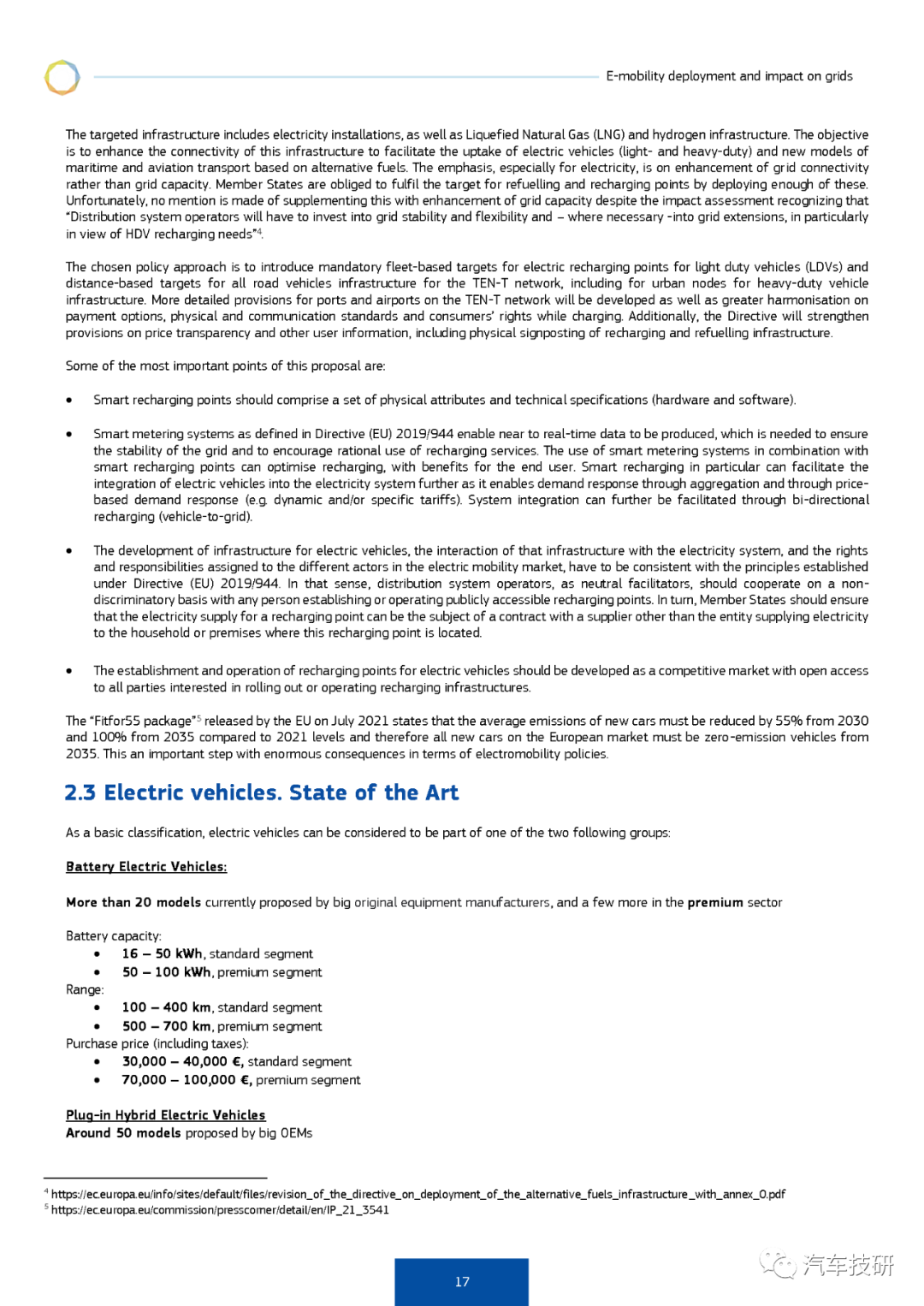 E-mobility deployment and impact on grids

The targeted infrastructure includes electricity installations, as well as Liquefied Natural Gas (LNG) and hydrogen infrastructure. The objective is to enhance the connectivity of this infrastructure to facilitate the uptake of electric vehicles (light- and heavy-duty) and new models of maritime and aviation transport based on alternative fuels. The emphasis, especially for electricity, is on enhancement of grid connectivity rather than grid capacity. Member States are obliged to fulfil the target for refuelling and recharging points by deploying enough of these. Unfortunately, no mention is made of supplementing this with enhancement of grid capacity despite the impact assessment recognizing that "Distribution system operators will have to invest into grid stability and flexibility and – where necessary -into grid extensions, in particularly in view of HDV recharging needs"$^4$.

The chosen policy approach is to introduce mandatory fleet-based targets for electric recharging points for light duty vehicles (LDVs) and distance-based targets for all road vehicles infrastructure for the TEN-T network, including for urban nodes for heavy-duty vehicle infrastructure. More detailed provisions for ports and airports on the TEN-T network will be developed as well as greater harmonisation on payment options, physical and communication standards and consumers' rights while charging. Additionally, the Directive will strengthen provisions on price transparency and other user information, including physical signposting of recharging and refuelling infrastructure.

Some of the most important points of this proposal are:

• Smart recharging points should comprise a set of physical attributes and technical specifications (hardware and software).

• Smart metering systems as defined in Directive (EU) 2019/944 enable near to real-time data to be produced, which is needed to ensure the stability of the grid and to encourage rational use of recharging services. The use of smart metering systems in combination with smart recharging points can optimise recharging, with benefits for the end user. Smart recharging in particular can facilitate the integration of electric vehicles into the electricity system further as it enables demand response through aggregation and through price-based demand response (e.g. dynamic and/or specific tariffs). System integration can further be facilitated through bi-directional recharging (vehicle-to-grid).

• The development of infrastructure for electric vehicles, the interaction of that infrastructure with the electricity system, and the rights and responsibilities assigned to the different actors in the electric mobility market, have to be consistent with the principles established under Directive (EU) 2019/944. In that sense, distribution system operators, as neutral facilitators, should cooperate on a non-discriminatory basis with any person establishing or operating publicly accessible recharging points. In turn, Member States should ensure that the electricity supply for a recharging point can be the subject of a contract with a supplier other than the entity supplying electricity to the household or premises where this recharging point is located.

• The establishment and operation of recharging points for electric vehicles should be developed as a competitive market with open access to all parties interested in rolling out or operating recharging infrastructures.

The "Fitfor55 package"$^5$ released by the EU on July 2021 states that the average emissions of new cars must be reduced by 55% from 2030 and 100% from 2035 compared to 2021 levels and therefore all new cars on the European market must be zero-emission vehicles from 2035. This an important step with enormous consequences in terms of electromobility policies.

2.3 Electric vehicles. State of the Art

As a basic classification, electric vehicles can be considered to be part of one of the two following groups:

Battery Electric Vehicles:

More than 20 models currently proposed by big original equipment manufacturers, and a few more in the premium sector

Battery capacity:
• 16 – 50 kWh, standard segment
• 50 – 100 kWh, premium segment
Range:
• 100 – 400 km, standard segment
• 500 – 700 km, premium segment
Purchase price (including taxes):
• 30,000 – 40,000 €, standard segment
• 70,000 – 100,000 €, premium segment

Plug-in Hybrid Electric Vehicles
Around 50 models proposed by big OEMs

$^4$ https://ec.europa.eu/info/sites/default/files/revision_of_the_directive_on_deployment_of_the_alternative_fuels_infrastructure_with_annex_0.pdf
$^5$ https://ec.europa.eu/commission/presscorner/detail/en/IP_21_3541

17

汽车技研